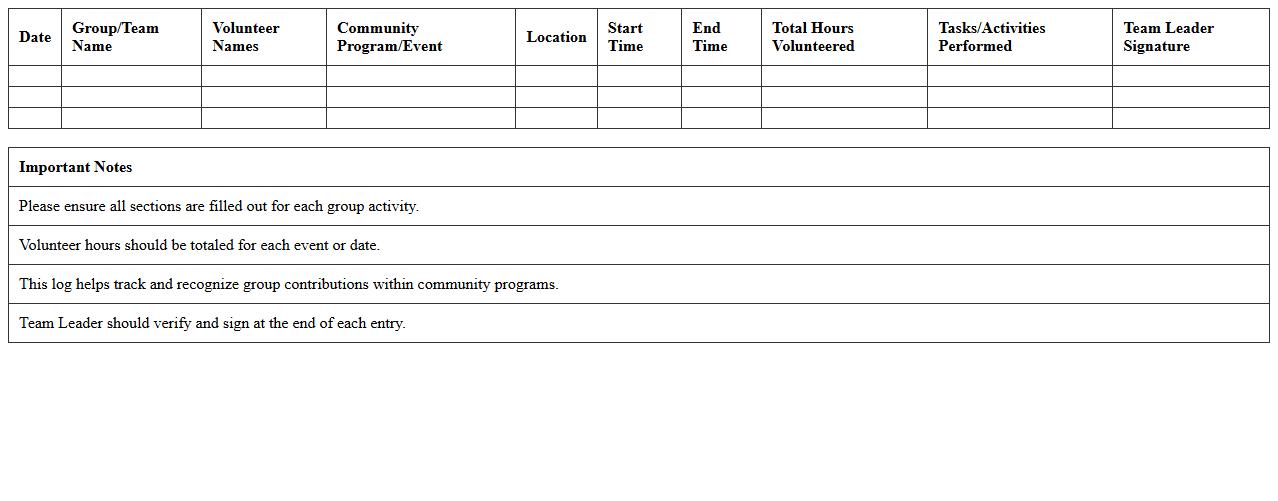 | Date | Group/Team Name | Volunteer Names | Community Program/Event | Location | Start Time | End Time | Total Hours Volunteered | Tasks/Activities Performed | Team Leader Signature |
|---|---|---|---|---|---|---|---|---|---|
| | | | | | | | | | |
| | | | | | | | | | |
| | | | | | | | | | |

| Important Notes |
|---|
| Please ensure all sections are filled out for each group activity. |
| Volunteer hours should be totaled for each event or date. |
| This log helps track and recognize group contributions within community programs. |
| Team Leader should verify and sign at the end of each entry. |